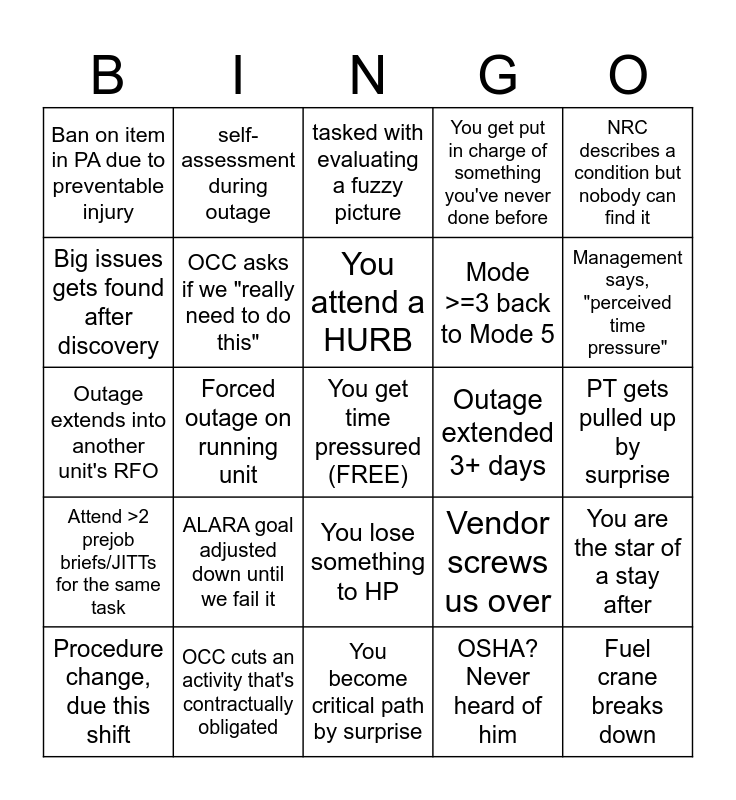 | B | I | N | G | O |
|---|---|---|---|---|
| Ban on item in PA due to preventable injury | self-assessment during outage | tasked with evaluating a fuzzy picture | You get put in charge of something you've never done before | NRC describes a condition but nobody can find it |
| Big issues gets found after discovery | OCC asks if we "really need to do this" | You attend a HURB | Mode >=3 back to Mode 5 | Management says, "perceived time pressure" |
| Outage extends into another unit's RFO | Forced outage on running unit | You get time pressured (FREE) | Outage extended 3+ days | PT gets pulled up by surprise |
| Attend >2 prejob briefs/JITTs for the same task | ALARA goal adjusted down until we fail it | You lose something to HP | Vendor screws us over | You are the star of a stay after |
| Procedure change, due this shift | OCC cuts an activity that's contractually obligated | You become critical path by surprise | OSHA? Never heard of him | Fuel crane breaks down |